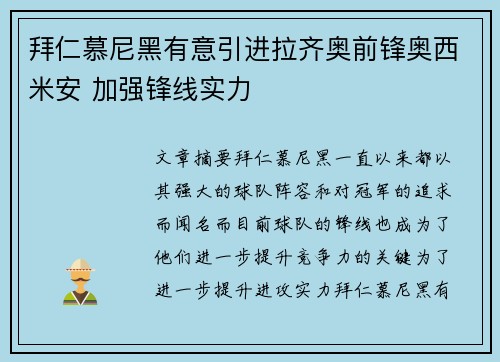 拜仁慕尼黑有意引进拉齐奥前锋奥西米安 加强锋线实力

文章摘要拜仁慕尼黑一直以来都以其强大的球队阵容和对冠军的追求而闻名而目前球队的锋线也成为了他们进一步提升竞争力的关键为了进一步提升进攻实力拜仁慕尼黑有